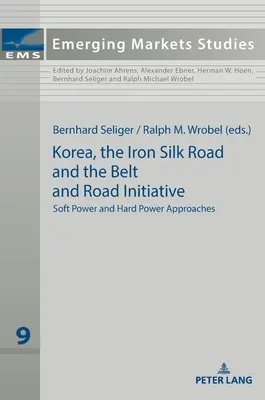 EMS

Emerging Markets Studies

Edited by Joachim Ahrens, Alexander Ebner, Herman W. Hoen, Bernhard Seliger and Ralph Michael Wrobel

Bernhard Seliger / Ralph M. Wrobel (eds.)

Korea, the Iron Silk Road and the Belt and Road Initiative

Soft Power and Hard Power Approaches

9

PETER LANG